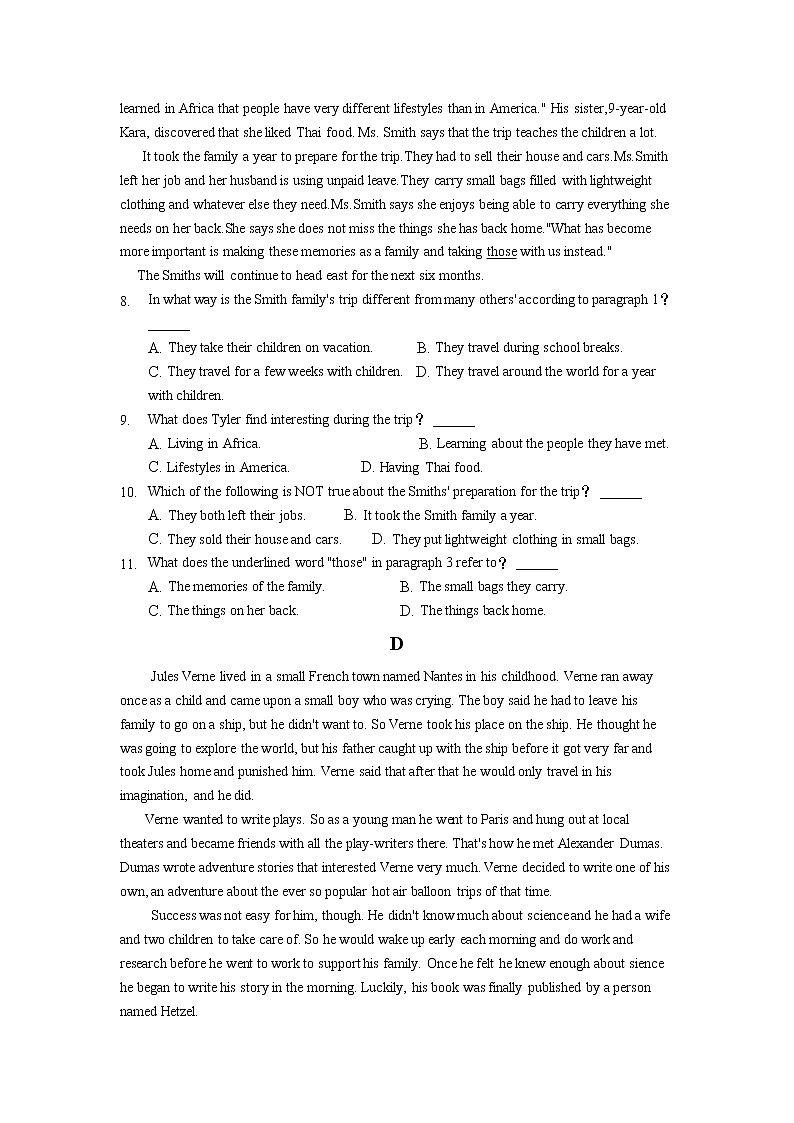 learned in Africa that people have very different lifestyles than in America." His sister,9-year-old Kara, discovered that she liked Thai food. Ms. Smith says that the trip teaches the children a lot.

It took the family a year to prepare for the trip.They had to sell their house and cars.Ms.Smith left her job and her husband is using unpaid leave.They carry small bags filled with lightweight clothing and whatever else they need.Ms.Smith says she enjoys being able to carry everything she needs on her back.She says she does not miss the things she has back home."What has become more important is making these memories as a family and taking those with us instead."

The Smiths will continue to head east for the next six months.

8. In what way is the Smith family's trip different from many others' according to paragraph 1？ ______
A. They take their children on vacation. B. They travel during school breaks.
C. They travel for a few weeks with children. D. They travel around the world for a year with children.

9. What does Tyler find interesting during the trip？ ______
A. Living in Africa. B. Learning about the people they have met.
C. Lifestyles in America. D. Having Thai food.

10. Which of the following is NOT true about the Smiths' preparation for the trip？ ______
A. They both left their jobs. B. It took the Smith family a year.
C. They sold their house and cars. D. They put lightweight clothing in small bags.

11. What does the underlined word "those" in paragraph 3 refer to？ ______
A. The memories of the family. B. The small bags they carry.
C. The things on her back. D. The things back home.

D

Jules Verne lived in a small French town named Nantes in his childhood. Verne ran away once as a child and came upon a small boy who was crying. The boy said he had to leave his family to go on a ship, but he didn't want to. So Verne took his place on the ship. He thought he was going to explore the world, but his father caught up with the ship before it got very far and took Jules home and punished him. Verne said that after that he would only travel in his imagination, and he did.

Verne wanted to write plays. So as a young man he went to Paris and hung out at local theaters and became friends with all the play-writers there. That's how he met Alexander Dumas. Dumas wrote adventure stories that interested Verne very much. Verne decided to write one of his own, an adventure about the ever so popular hot air balloon trips of that time.

Success was not easy for him, though. He didn't know much about science and he had a wife and two children to take care of. So he would wake up early each morning and do work and research before he went to work to support his family. Once he felt he knew enough about sience he began to write his story in the morning. Luckily, his book was finally published by a person named Hetzel.